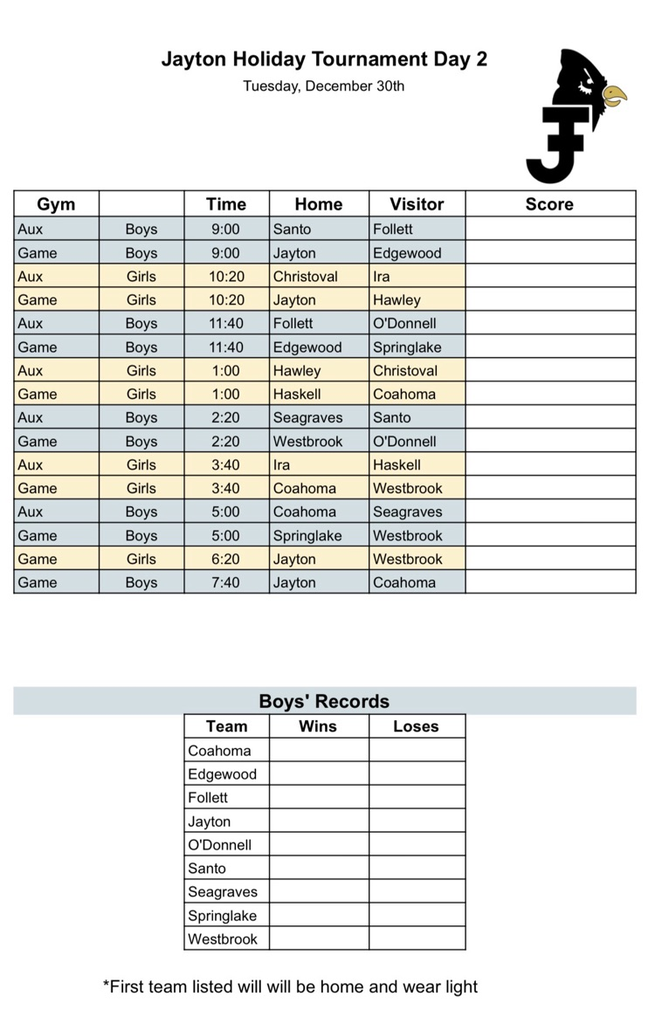 Jayton Holiday Tournament Day 2

Tuesday, December 30th

| Gym | | Time | Home | Visitor | Score |
|---|---|---|---|---|---|
| Aux | Boys | 9:00 | Santo | Follett | |
| Game | Boys | 9:00 | Jayton | Edgewood | |
| Aux | Girls | 10:20 | Christoval | Ira | |
| Game | Girls | 10:20 | Jayton | Hawley | |
| Aux | Boys | 11:40 | Follett | O'Donnell | |
| Game | Boys | 11:40 | Edgewood | Springlake | |
| Aux | Girls | 1:00 | Hawley | Christoval | |
| Game | Girls | 1:00 | Haskell | Coahoma | |
| Aux | Boys | 2:20 | Seagraves | Santo | |
| Game | Boys | 2:20 | Westbrook | O'Donnell | |
| Aux | Girls | 3:40 | Ira | Haskell | |
| Game | Girls | 3:40 | Coahoma | Westbrook | |
| Aux | Boys | 5:00 | Coahoma | Seagraves | |
| Game | Boys | 5:00 | Springlake | Westbrook | |
| Game | Girls | 6:20 | Jayton | Westbrook | |
| Game | Boys | 7:40 | Jayton | Coahoma | |

Boys' Records

| Team | Wins | Loses |
|---|---|---|
| Coahoma | | |
| Edgewood | | |
| Follett | | |
| Jayton | | |
| O'Donnell | | |
| Santo | | |
| Seagraves | | |
| Springlake | | |
| Westbrook | | |

*First team listed will will be home and wear light